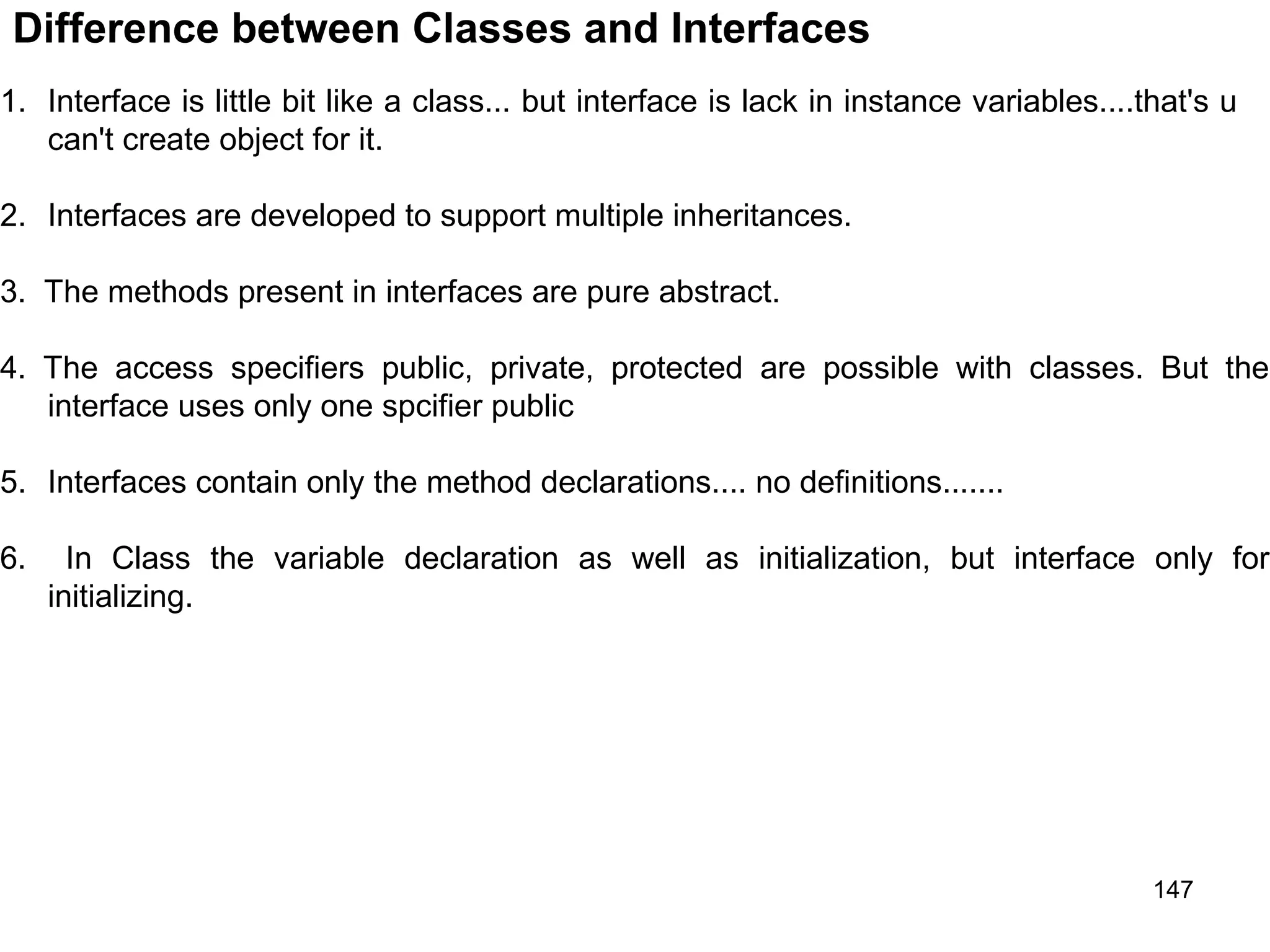 Difference between Classes and Interfaces

1. Interface is little bit like a class... but interface is lack in instance variables....that's u can't create object for it.

2. Interfaces are developed to support multiple inheritances.

3. The methods present in interfaces are pure abstract.

4. The access specifiers public, private, protected are possible with classes. But the interface uses only one spcifier public

5. Interfaces contain only the method declarations.... no definitions.......

6. In Class the variable declaration as well as initialization, but interface only for initializing.

147